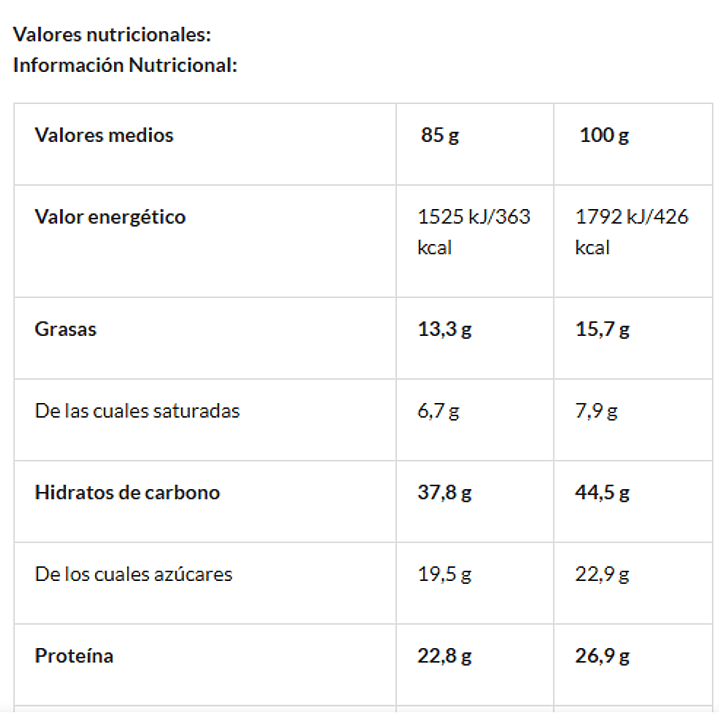 Valores nutricionales:
Información Nutricional:

| Valores medios | 85 g | 100 g |
|---|---|---|
| Valor energético | 1525 kJ/363 kcal | 1792 kJ/426 kcal |
| Grasas | 13,3 g | 15,7 g |
| De las cuales saturadas | 6,7 g | 7,9 g |
| Hidratos de carbono | 37,8 g | 44,5 g |
| De los cuales azúcares | 19,5 g | 22,9 g |
| Proteína | 22,8 g | 26,9 g |